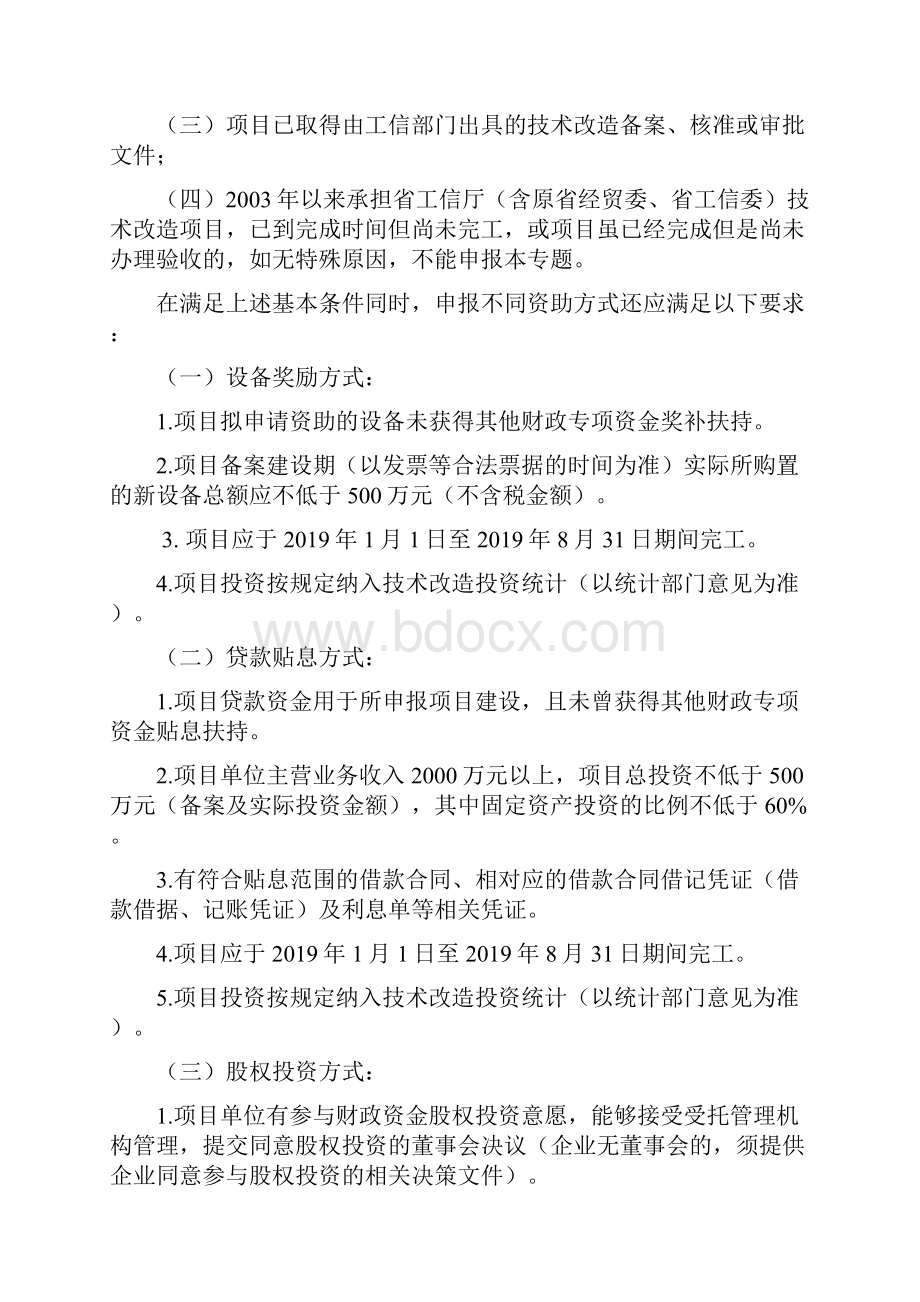 （三）项目已取得由工信部门出具的技术改造备案、核准或审批文件；

（四）2003年以来承担省工信厅（含原省经贸委、省工信委）技术改造项目，已到完成时间但尚未完工，或项目虽已经完成但是尚未办理验收的，如无特殊原因，不能申报本专题。

在满足上述基本条件同时，申报不同资助方式还应满足以下要求：

（一）设备奖励方式：

1.项目拟申请资助的设备未获得其他财政专项资金奖补扶持。

2.项目备案建设期（以发票等合法票据的时间为准）实际所购置的新设备总额应不低于500万元（不含税金额）。

3. 项目应于2019年1月1日至2019年8月31日期间完工。

4.项目投资按规定纳入技术改造投资统计（以统计部门意见为准）。

www.bdocx.com

（二）贷款贴息方式：

1.项目贷款资金用于所申报项目建设，且未曾获得其他财政专项资金贴息扶持。

2.项目单位主营业务收入2000万元以上，项目总投资不低于500万元（备案及实际投资金额），其中固定资产投资的比例不低于60%。

3.有符合贴息范围的借款合同、相对应的借款合同借记凭证（借款借据、记账凭证）及利息单等相关凭证。

4.项目应于2019年1月1日至2019年8月31日期间完工。

5.项目投资按规定纳入技术改造投资统计（以统计部门意见为准）。

（三）股权投资方式：

1.项目单位有参与财政资金股权投资意愿，能够接受受托管理机构管理，提交同意股权投资的董事会决议（企业无董事会的，须提供企业同意参与股权投资的相关决策文件）。